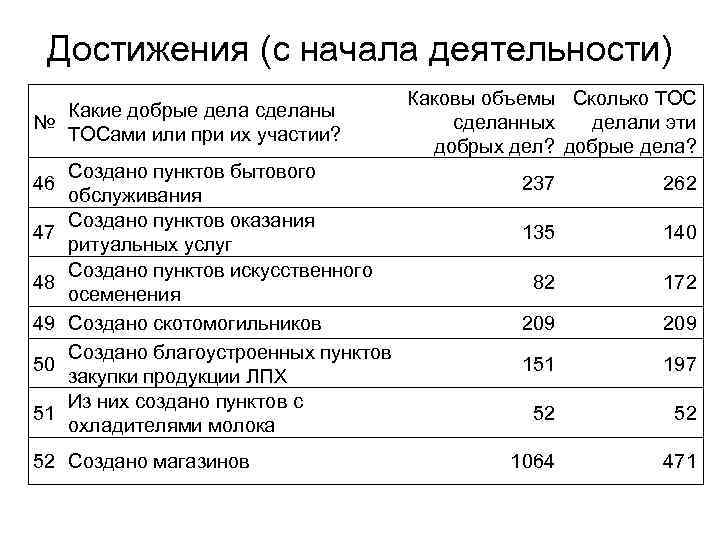 Достижения (с начала деятельности)

| № | Какие добрые дела сделаны ТОСами или при их участии? | Каковы объемы сделанных добрых дел? | Сколько ТОС делали эти добрые дела? |
|---|---|---|---|
| 46 | Создано пунктов бытового обслуживания | 237 | 262 |
| 47 | Создано пунктов оказания ритуальных услуг | 135 | 140 |
| 48 | Создано пунктов искусственного осеменения | 82 | 172 |
| 49 | Создано скотомогильников | 209 | 209 |
| 50 | Создано благоустроенных пунктов закупки продукции ЛПХ | 151 | 197 |
| 51 | Из них создано пунктов с охладителями молока | 52 | 52 |
| 52 | Создано магазинов | 1064 | 471 |